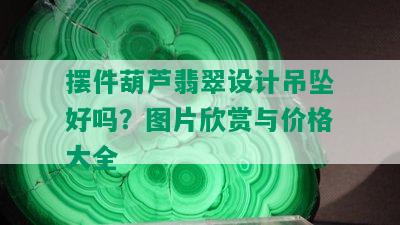 摆件葫芦翡翠设计吊坠好吗？图片欣赏与价格大全